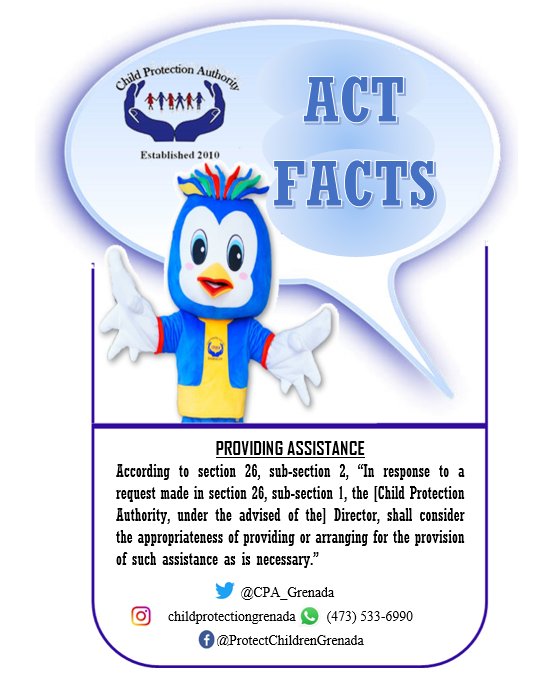 Child Protection Authority
Established 2010

ACT FACTS

PROVIDING ASSISTANCE

According to section 26, sub-section 2, "In response to a request made in section 26, sub-section 1, the [Child Protection Authority, under the advised of the] Director, shall consider the appropriateness of providing or arranging for the provision of such assistance as is necessary."

@CPA_Grenada

childprotectiongrenada (473) 533-6990

@ProtectChildrenGrenada